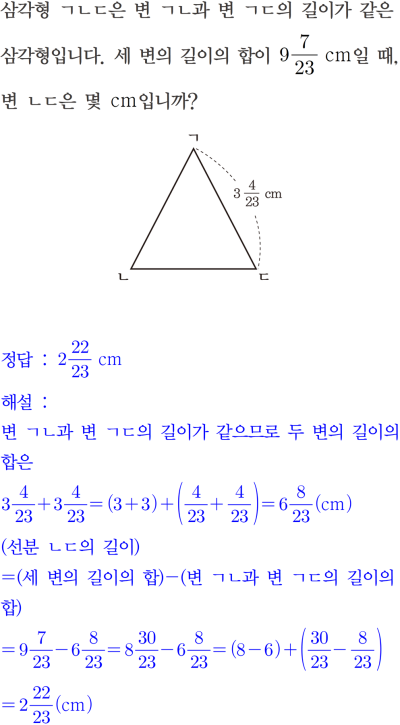 삼각형 ㄱㄴㄷ은 변 ㄱㄴ과 변 ㄱㄷ의 길이가 같은 삼각형입니다. 세 변의 길이의 합이 $9\frac{7}{23}$ cm일 때, 변 ㄴㄷ은 몇 cm입니까?

ㄱ
$3\frac{4}{23}$ cm
ㄴ
ㄷ

정답 : $2\frac{22}{23}$ cm

해설 :
변 ㄱㄴ과 변 ㄱㄷ의 길이가 같으므로 두 변의 길이의 합은

$3\frac{4}{23}+3\frac{4}{23}=(3+3)+\left(\frac{4}{23}+\frac{4}{23}\right)=6\frac{8}{23}$(cm)

(선분 ㄴㄷ의 길이)
=(세 변의 길이의 합)−(변 ㄱㄴ과 변 ㄱㄷ의 길이의 합)

$=9\frac{7}{23}-6\frac{8}{23}=8\frac{30}{23}-6\frac{8}{23}=(8-6)+\left(\frac{30}{23}-\frac{8}{23}\right)$

$=2\frac{22}{23}$(cm)